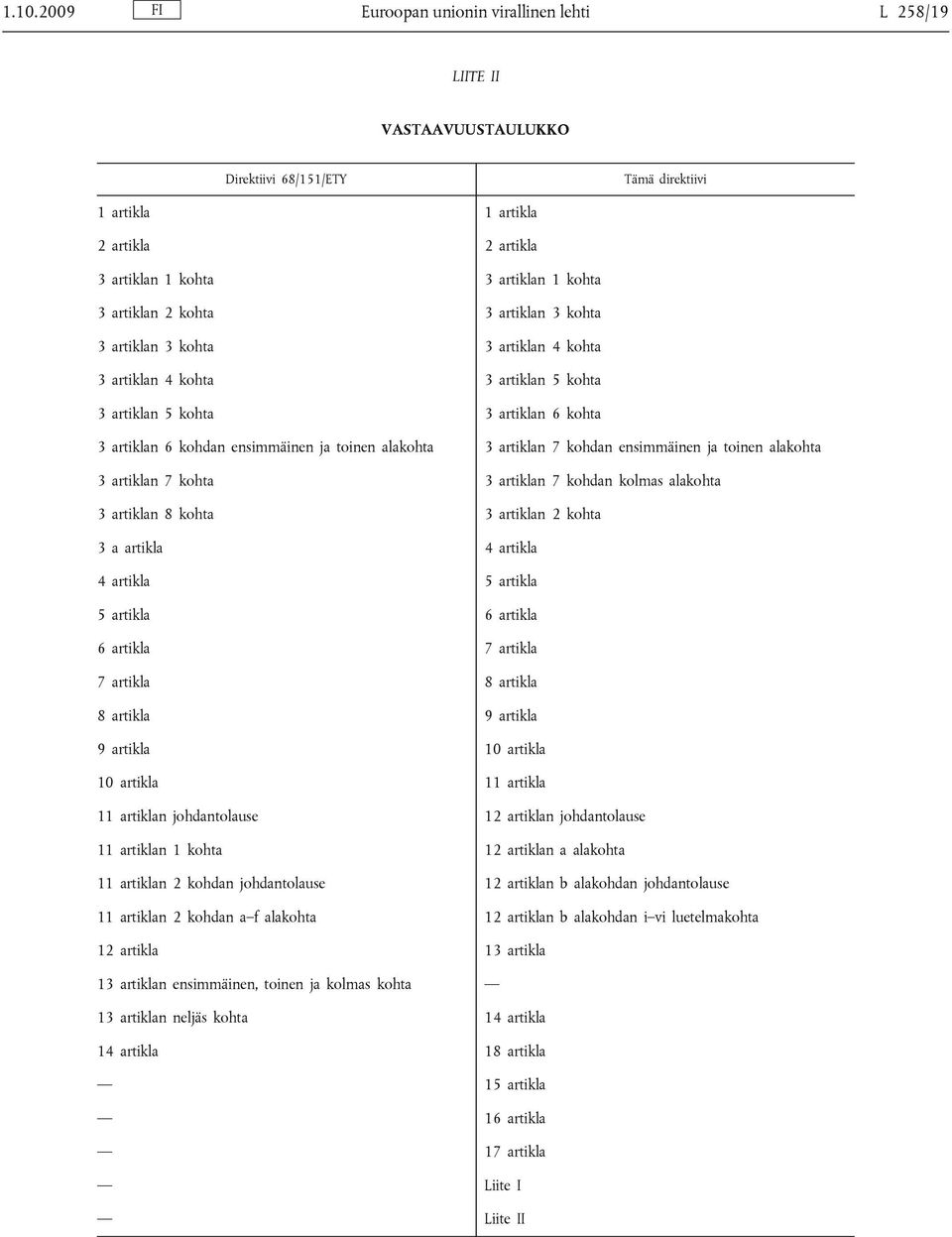 1.10.2009 FI Euroopan unionin virallinen lehti L 258/19

LIITE II

VASTAAVUUSTAULUKKO

| Direktiivi 68/151/ETY | Tämä direktiivi |
|---|---|
| 1 artikla | 1 artikla |
| 2 artikla | 2 artikla |
| 3 artiklan 1 kohta | 3 artiklan 1 kohta |
| 3 artiklan 2 kohta | 3 artiklan 3 kohta |
| 3 artiklan 3 kohta | 3 artiklan 4 kohta |
| 3 artiklan 4 kohta | 3 artiklan 5 kohta |
| 3 artiklan 5 kohta | 3 artiklan 6 kohta |
| 3 artiklan 6 kohdan ensimmäinen ja toinen alakohta | 3 artiklan 7 kohdan ensimmäinen ja toinen alakohta |
| 3 artiklan 7 kohta | 3 artiklan 7 kohdan kolmas alakohta |
| 3 artiklan 8 kohta | 3 artiklan 2 kohta |
| 3 a artikla | 4 artikla |
| 4 artikla | 5 artikla |
| 5 artikla | 6 artikla |
| 6 artikla | 7 artikla |
| 7 artikla | 8 artikla |
| 8 artikla | 9 artikla |
| 9 artikla | 10 artikla |
| 10 artikla | 11 artikla |
| 11 artiklan johdantolause | 12 artiklan johdantolause |
| 11 artiklan 1 kohta | 12 artiklan a alakohta |
| 11 artiklan 2 kohdan johdantolause | 12 artiklan b alakohdan johdantolause |
| 11 artiklan 2 kohdan a–f alakohta | 12 artiklan b alakohdan i–vi luetelmakohta |
| 12 artikla | 13 artikla |
| 13 artiklan ensimmäinen, toinen ja kolmas kohta | — |
| 13 artiklan neljäs kohta | 14 artikla |
| 14 artikla | 18 artikla |
| — | 15 artikla |
| — | 16 artikla |
| — | 17 artikla |
| — | Liite I |
| — | Liite II |